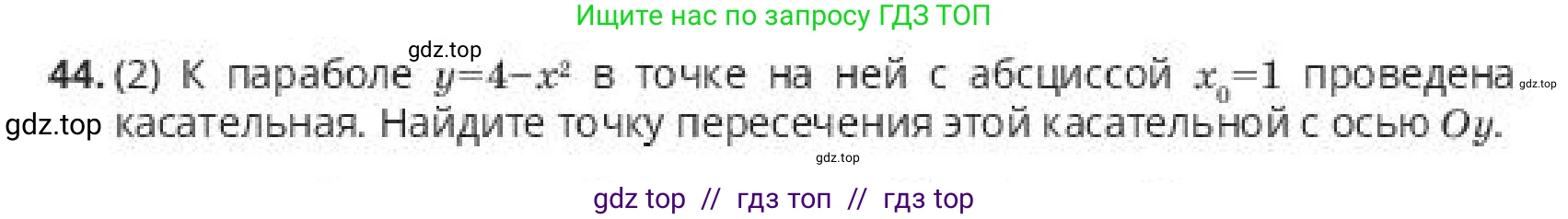 Ищите нас по запросу ГДЗ ТОП

gdz.top

44. (2) К параболе $y=4-x^2$ в точке на ней с абсциссой $x_0=1$ проведена касательная. Найдите точку пересечения этой касательной с осью $Oy$.

gdz.top

gdz.top

gdz.top

gdz top // гдз топ // гдз top